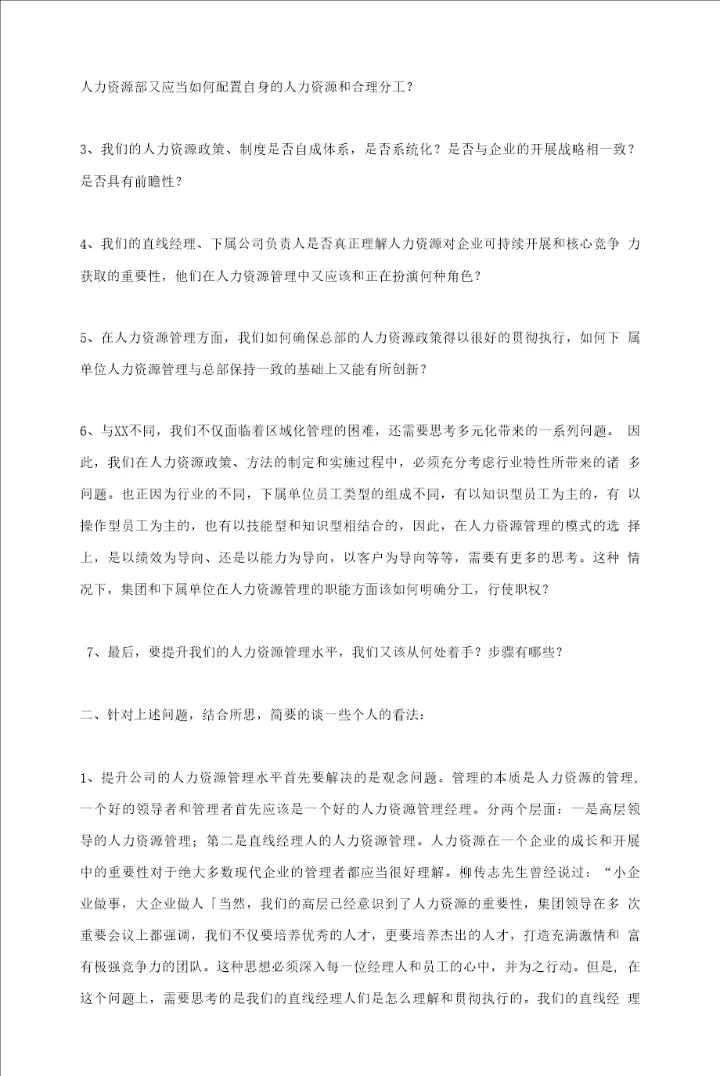 人力资源部又应当如何配置自身的人力资源和合理分工？

3、我们的人力资源政策、制度是否自成体系，是否系统化？是否与企业的开展战略相一致？是否具有前瞻性？

4、我们的直线经理、下属公司负责人是否真正理解人力资源对企业可持续开展和核心竞争力获取的重要性，他们在人力资源管理中又应该和正在扮演何种角色？

5、在人力资源管理方面，我们如何确保总部的人力资源政策得以很好的贯彻执行，如何下属单位人力资源管理与总部保持一致的基础上又能有所创新？

6、与XX不同，我们不仅面临着区域化管理的困难，还需要思考多元化带来的一系列问题。因此，我们在人力资源政策、方法的制定和实施过程中，必须充分考虑行业特性所带来的诸多问题。也正因为行业的不同，下属单位员工类型的组成不同，有以知识型员工为主的，有以操作型员工为主的，也有以技能型和知识型相结合的，因此，在人力资源管理的模式的选择上，是以绩效为导向、还是以能力为导向，以客户为导向等等，需要有更多的思考。这种情况下，集团和下属单位在人力资源管理的职能方面该如何明确分工，行使职权？

7、最后，要提升我们的人力资源管理水平，我们又该从何处着手？步骤有哪些？

二、针对上述问题，结合所思，简要的谈一些个人的看法：

1、提升公司的人力资源管理水平首先要解决的是观念问题。管理的本质是人力资源的管理，一个好的领导者和管理者首先应该是一个好的人力资源管理经理。分两个层面：一是高层领导的人力资源管理；第二是直线经理人的人力资源管理。人力资源在一个企业的成长和开展中的重要性对于绝大多数现代企业的管理者都应当很好理解。柳传志先生曾经说过：“小企业做事，大企业做人「当然，我们的高层已经意识到了人力资源的重要性，集团领导在多次重要会议上都强调，我们不仅要培养优秀的人才，更要培养杰出的人才，打造充满激情和富有极强竞争力的团队。这种思想必须深入每一位经理人和员工的心中，并为之行动。但是，在这个问题上，需要思考的是我们的直线经理人们是怎么理解和贯彻执行的。我们的直线经理